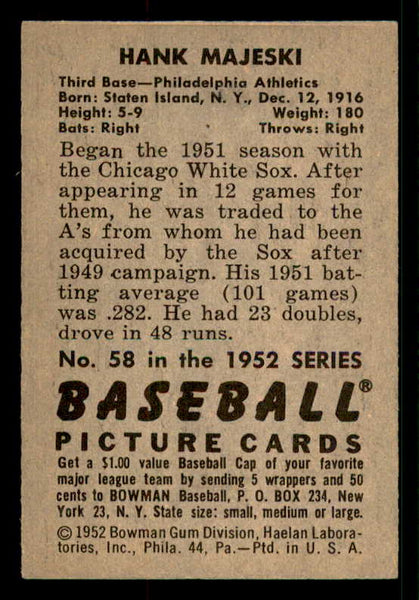 HANK MAJESKI

Third Base—Philadelphia Athletics
Born: Staten Island, N. Y., Dec. 12, 1916
Height: 5-9
Weight: 180
Bats: Right
Throws: Right

Began the 1951 season with the Chicago White Sox. After appearing in 12 games for them, he was traded to the A's from whom he had been acquired by the Sox after 1949 campaign. His 1951 batting average (101 games) was .282. He had 23 doubles, drove in 48 runs.

No. 58 in the 1952 SERIES

BASEBALL®

PICTURE CARDS

Get a $1.00 value Baseball Cap of your favorite major league team by sending 5 wrappers and 50 cents to BOWMAN Baseball, P. O. BOX 234, New York 23, N. Y. State size: small, medium or large.

© 1952 Bowman Gum Division, Haelan Laboratories, Inc., Phila. 44, Pa.—Ptd. in U. S. A.